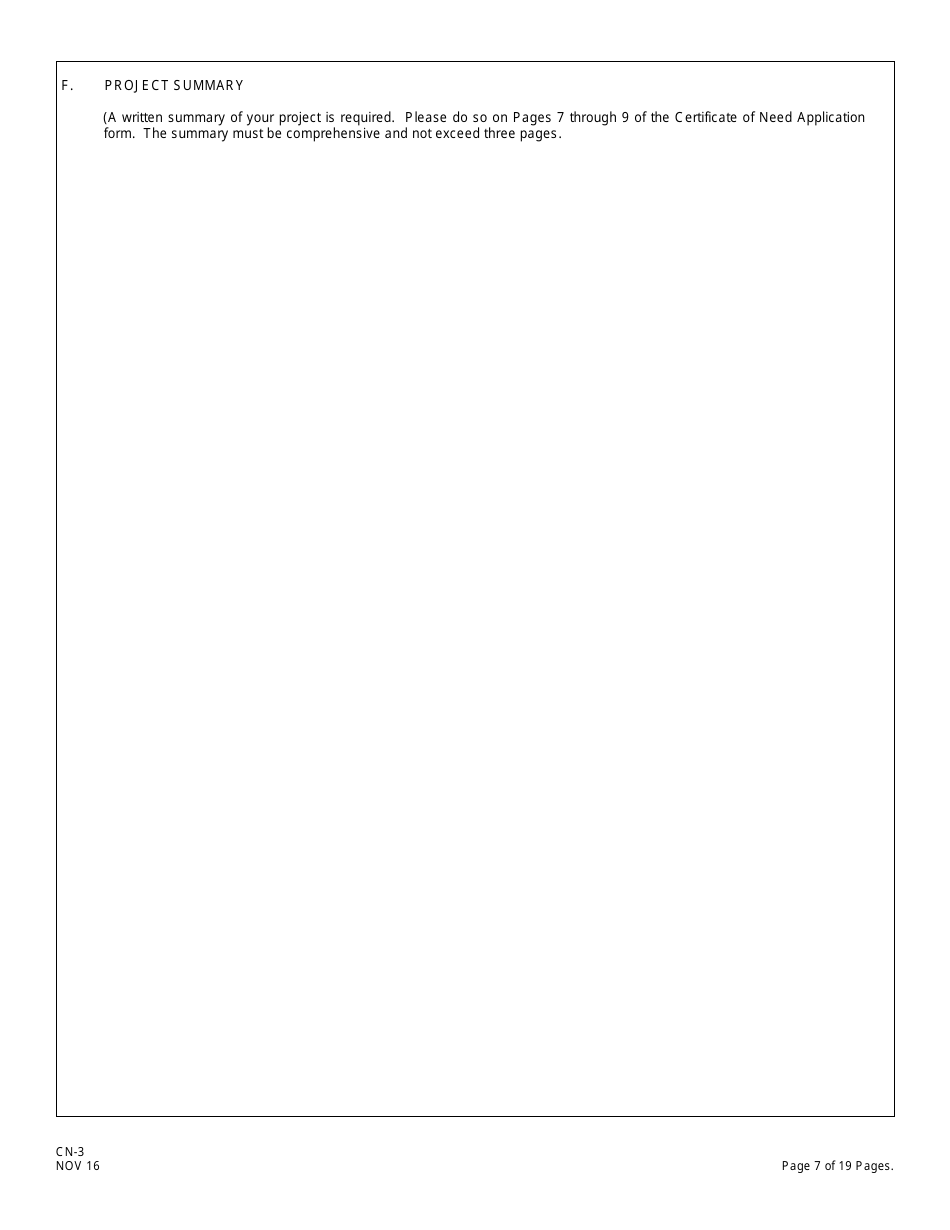 F. PROJECT SUMMARY

(A written summary of your project is required. Please do so on Pages 7 through 9 of the Certificate of Need Application form. The summary must be comprehensive and not exceed three pages.

CN-3
NOV 16

Page 7 of 19 Pages.